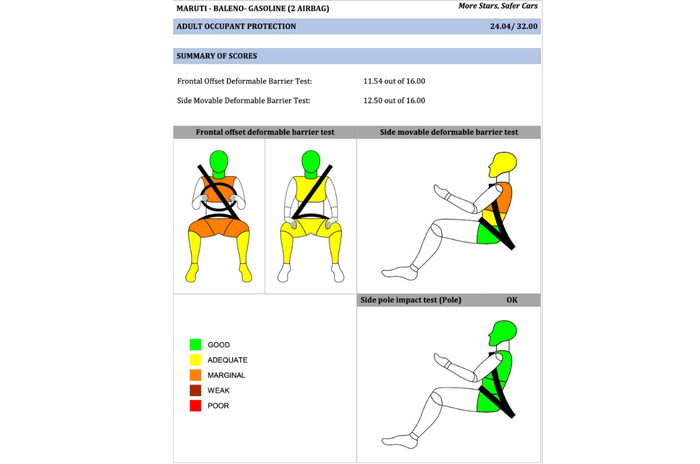 MARUTI - BALENO- GASOLINE (2 AIRBAG)

More Stars, Safer Cars

ADULT OCCUPANT PROTECTION

24.04/ 32.00

SUMMARY OF SCORES

Frontal Offset Deformable Barrier Test: 11.54 out of 16.00

Side Movable Deformable Barrier Test: 12.50 out of 16.00

Frontal offset deformable barrier test

Side movable deformable barrier test

Side pole impact test (Pole) OK

GOOD
ADEQUATE
MARGINAL
WEAK
POOR